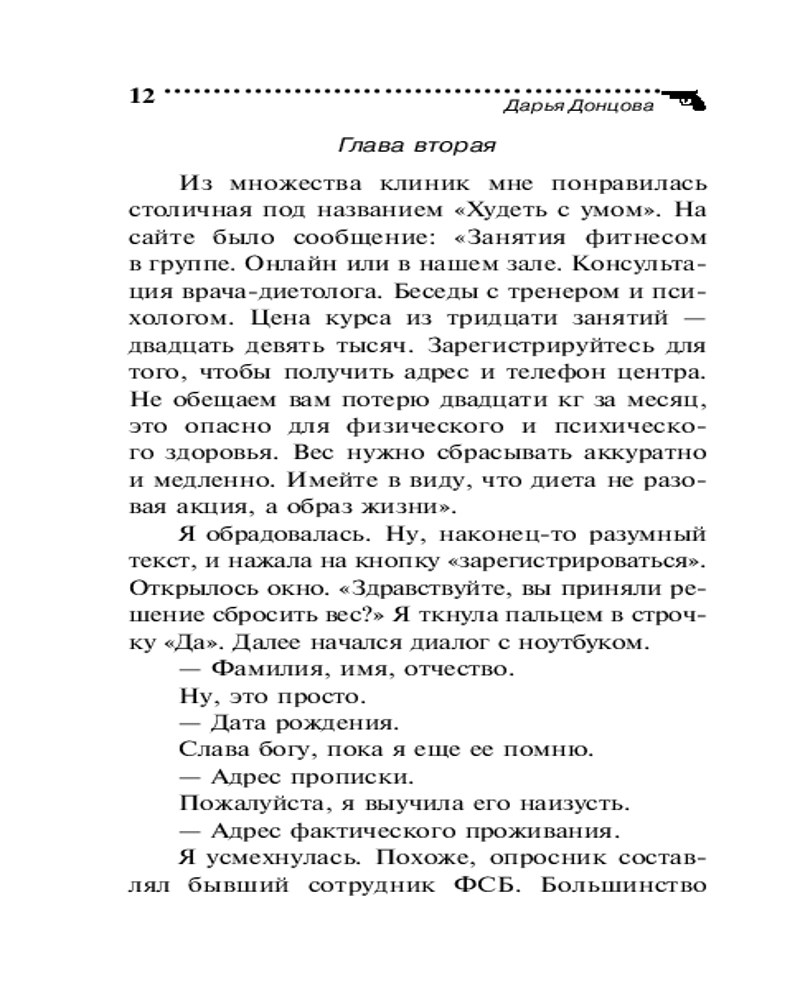 12 Дарья Донцова

Глава вторая

Из множества клиник мне понравилась столичная под названием «Худеть с умом». На сайте было сообщение: «Занятия фитнесом в группе. Онлайн или в нашем зале. Консультация врача-диетолога. Беседы с тренером и психологом. Цена курса из тридцати занятий — двадцать девять тысяч. Зарегистрируйтесь для того, чтобы получить адрес и телефон центра. Не обещаем вам потерю двадцати кг за месяц, это опасно для физического и психического здоровья. Вес нужно сбрасывать аккуратно и медленно. Имейте в виду, что диета не разовая акция, а образ жизни».

Я обрадовалась. Ну, наконец-то разумный текст, и нажала на кнопку «зарегистрироваться». Открылось окно. «Здравствуйте, вы приняли решение сбросить вес?» Я ткнула пальцем в строчку «Да». Далее начался диалог с ноутбуком.

— Фамилия, имя, отчество.

Ну, это просто.

— Дата рождения.

Слава богу, пока я еще ее помню.

— Адрес прописки.

Пожалуйста, я выучила его наизусть.

— Адрес фактического проживания.

Я усмехнулась. Похоже, опросник составлял бывший сотрудник ФСБ. Большинство